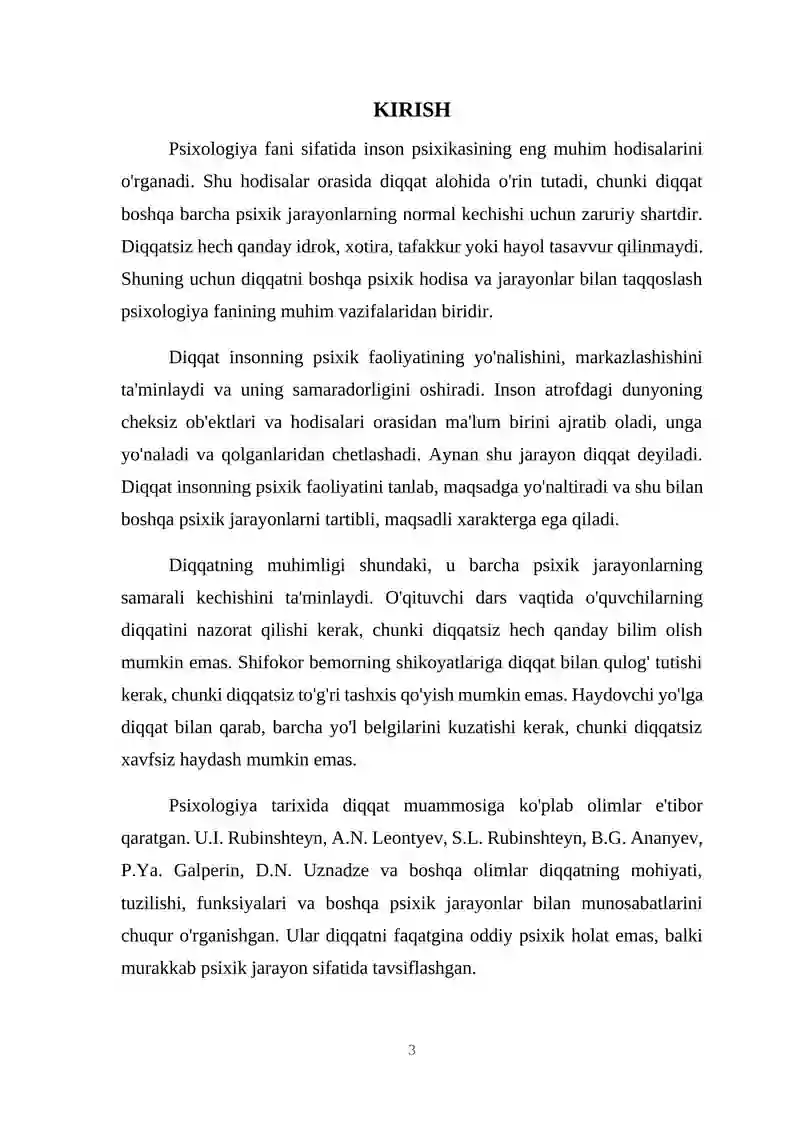 KIRISH

Psixologiya fani sifatida inson psixikasining eng muhim hodisalarini o'rganadi. Shu hodisalar orasida diqqat alohida o'rin tutadi, chunki diqqat boshqa barcha psixik jarayonlarning normal kechishi uchun zaruriy shartdir. Diqqatsiz hech qanday idrok, xotira, tafakkur yoki hayol tasavvur qilinmaydi. Shuning uchun diqqatni boshqa psixik hodisa va jarayonlar bilan taqqoslash psixologiya fanining muhim vazifalaridan biridir.

Diqqat insonning psixik faoliyatining yo'nalishini, markazlashishini ta'minlaydi va uning samaradorligini oshiradi. Inson atrofdagi dunyoning cheksiz ob'ektlari va hodisalari orasidan ma'lum birini ajratib oladi, unga yo'naladi va qolganlaridan chetlashadi. Aynan shu jarayon diqqat deyiladi. Diqqat insonning psixik faoliyatini tanlab, maqsadga yo'naltiradi va shu bilan boshqa psixik jarayonlarni tartibli, maqsadli xarakterga ega qiladi.

Diqqatning muhimligi shundaki, u barcha psixik jarayonlarning samarali kechishini ta'minlaydi. O'qituvchi dars vaqtida o'quvchilarning diqqatini nazorat qilishi kerak, chunki diqqatsiz hech qanday bilim olish mumkin emas. Shifokor bemorning shikoyatlariga diqqat bilan qulog' tutishi kerak, chunki diqqatsiz to'g'ri tashxis qo'yish mumkin emas. Haydovchi yo'lga diqqat bilan qarab, barcha yo'l belgilarini kuzatishi kerak, chunki diqqatsiz xavfsiz haydash mumkin emas.

Psixologiya tarixida diqqat muammosiga ko'plab olimlar e'tibor qaratgan. U.I. Rubinshteyn, A.N. Leontyev, S.L. Rubinshteyn, B.G. Ananyev, P.Ya. Galperin, D.N. Uznadze va boshqa olimlar diqqatning mohiyati, tuzilishi, funksiyalari va boshqa psixik jarayonlar bilan munosabatlarini chuqur o'rganishgan. Ular diqqatni faqatgina oddiy psixik holat emas, balki murakkab psixik jarayon sifatida tavsiflashgan.

3